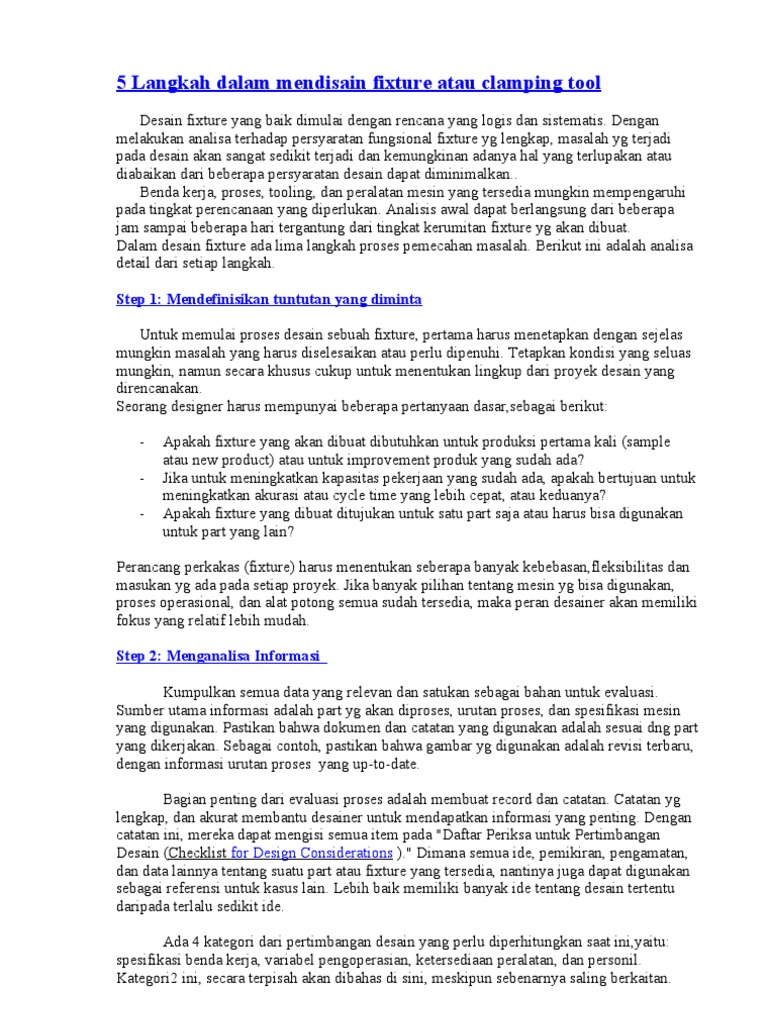 5 Langkah dalam mendisain fixture atau clamping tool

Desain fixture yang baik dimulai dengan rencana yang logis dan sistematis. Dengan melakukan analisa terhadap persyaratan fungsional fixture yg lengkap, masalah yg terjadi pada desain akan sangat sedikit terjadi dan kemungkinan adanya hal yang terlupakan atau diabaikan dari beberapa persyaratan desain dapat diminimalkan..

Benda kerja, proses, tooling, dan peralatan mesin yang tersedia mungkin mempengaruhi pada tingkat perencanaan yang diperlukan. Analisis awal dapat berlangsung dari beberapa jam sampai beberapa hari tergantung dari tingkat kerumitan fixture yg akan dibuat.

Dalam desain fixture ada lima langkah proses pemecahan masalah. Berikut ini adalah analisa detail dari setiap langkah.

Step 1: Mendefinisikan tuntutan yang diminta

Untuk memulai proses desain sebuah fixture, pertama harus menetapkan dengan sejelas mungkin masalah yang harus diselesaikan atau perlu dipenuhi. Tetapkan kondisi yang seluas mungkin, namun secara khusus cukup untuk menentukan lingkup dari proyek desain yang direncanakan.

Seorang designer harus mempunyai beberapa pertanyaan dasar,sebagai berikut:

- Apakah fixture yang akan dibuat dibutuhkan untuk produksi pertama kali (sample atau new product) atau untuk improvement produk yang sudah ada?
- Jika untuk meningkatkan kapasitas pekerjaan yang sudah ada, apakah bertujuan untuk meningkatkan akurasi atau cycle time yang lebih cepat, atau keduanya?
- Apakah fixture yang dibuat ditujukan untuk satu part saja atau harus bisa digunakan untuk part yang lain?

Perancang perkakas (fixture) harus menentukan seberapa banyak kebebasan,fleksibilitas dan masukan yg ada pada setiap proyek. Jika banyak pilihan tentang mesin yg bisa digunakan, proses operasional, dan alat potong semua sudah tersedia, maka peran desainer akan memiliki fokus yang relatif lebih mudah.

Step 2: Menganalisa Informasi

Kumpulkan semua data yang relevan dan satukan sebagai bahan untuk evaluasi. Sumber utama informasi adalah part yg akan diproses, urutan proses, dan spesifikasi mesin yang digunakan. Pastikan bahwa dokumen dan catatan yang digunakan adalah sesuai dng part yang dikerjakan. Sebagai contoh, pastikan bahwa gambar yg digunakan adalah revisi terbaru, dengan informasi urutan proses yang up-to-date.

Bagian penting dari evaluasi proses adalah membuat record dan catatan. Catatan yg lengkap, dan akurat membantu desainer untuk mendapatkan informasi yang penting. Dengan catatan ini, mereka dapat mengisi semua item pada "Daftar Periksa untuk Pertimbangan Desain (Checklist for Design Considerations )." Dimana semua ide, pemikiran, pengamatan, dan data lainnya tentang suatu part atau fixture yang tersedia, nantinya juga dapat digunakan sebagai referensi untuk kasus lain. Lebih baik memiliki banyak ide tentang desain tertentu daripada terlalu sedikit ide.

Ada 4 kategori dari pertimbangan desain yang perlu diperhitungkan saat ini,yaitu: spesifikasi benda kerja, variabel pengoperasian, ketersediaan peralatan, dan personil. Kategori2 ini, secara terpisah akan dibahas di sini, meskipun sebenarnya saling berkaitan.